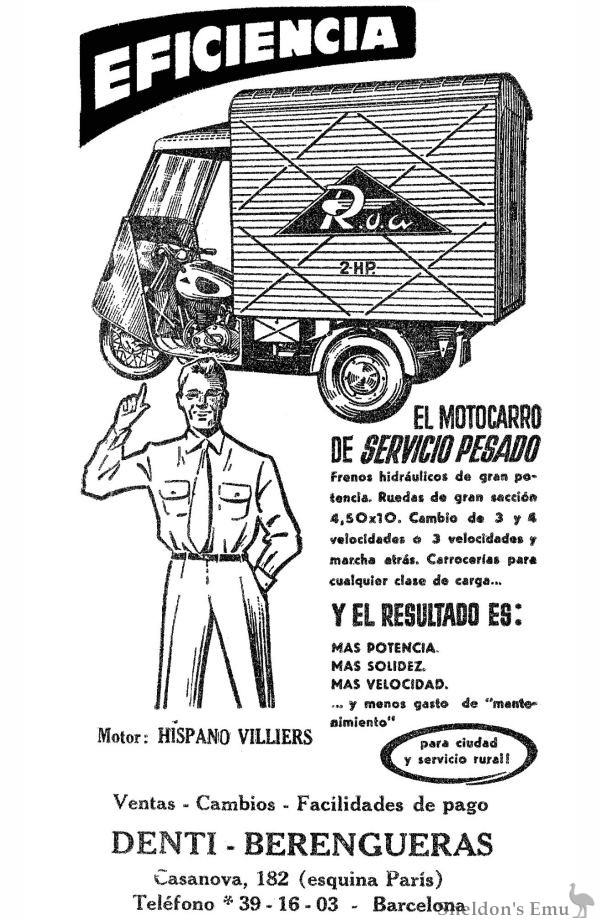 EFICIENCIA

Roa

2 HP.

EL MOTOCARRO DE SERVICIO PESADO

Frenos hidráulicos de gran potencia. Ruedas de gran sección 4,50x10. Cambio de 3 y 4 velocidades o 3 velocidades y marcha atrás. Carrocerías para cualquier clase de carga...

Y EL RESULTADO ES:

MAS POTENCIA.
MAS SOLIDEZ.
MAS VELOCIDAD.
... y menos gasto de "mantenimiento"

Motor: HISPANO VILLIERS

para ciudad y servicio rural!

Ventas - Cambios - Facilidades de pago

DENTI - BERENGUERAS

Casanova, 182 (esquina París)

Teléfono * 39 - 16 - 03 - Barcelona

Sheldon's Emu